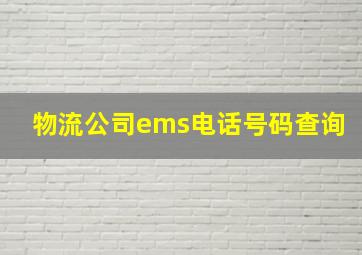 物流公司ems电话号码查询